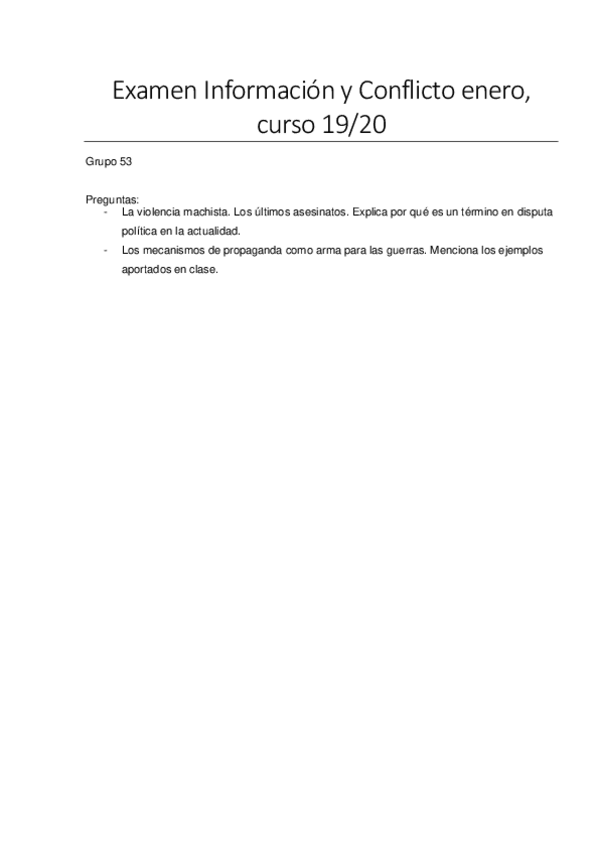 Examen Información y Conflicto enero, curso 19/20

Grupo 53

Preguntas:
- La violencia machista. Los últimos asesinatos. Explica por qué es un término en disputa política en la actualidad.
- Los mecanismos de propaganda como arma para las guerras. Menciona los ejemplos aportados en clase.